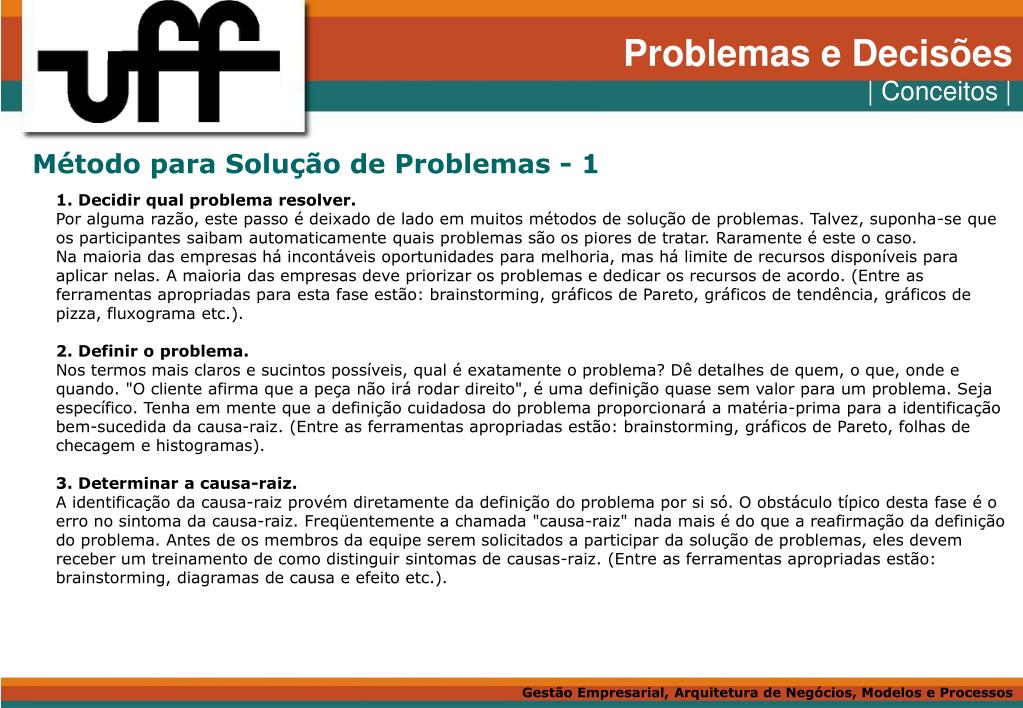 uff

Problemas e Decisões
| Conceitos |

Método para Solução de Problemas - 1

1. Decidir qual problema resolver.
Por alguma razão, este passo é deixado de lado em muitos métodos de solução de problemas. Talvez, suponha-se que os participantes saibam automaticamente quais problemas são os piores de tratar. Raramente é este o caso.
Na maioria das empresas há incontáveis oportunidades para melhoria, mas há limite de recursos disponíveis para aplicar nelas. A maioria das empresas deve priorizar os problemas e dedicar os recursos de acordo. (Entre as ferramentas apropriadas para esta fase estão: brainstorming, gráficos de Pareto, gráficos de tendência, gráficos de pizza, fluxograma etc.).

2. Definir o problema.
Nos termos mais claros e sucintos possíveis, qual é exatamente o problema? Dê detalhes de quem, o que, onde e quando. "O cliente afirma que a peça não irá rodar direito", é uma definição quase sem valor para um problema. Seja específico. Tenha em mente que a definição cuidadosa do problema proporcionará a matéria-prima para a identificação bem-sucedida da causa-raiz. (Entre as ferramentas apropriadas estão: brainstorming, gráficos de Pareto, folhas de checagem e histogramas).

3. Determinar a causa-raiz.
A identificação da causa-raiz provém diretamente da definição do problema por si só. O obstáculo típico desta fase é o erro no sintoma da causa-raiz. Freqüentemente a chamada "causa-raiz" nada mais é do que a reafirmação da definição do problema. Antes de os membros da equipe serem solicitados a participar da solução de problemas, eles devem receber um treinamento de como distinguir sintomas de causas-raiz. (Entre as ferramentas apropriadas estão: brainstorming, diagramas de causa e efeito etc.).

Gestão Empresarial, Arquitetura de Negócios, Modelos e Processos